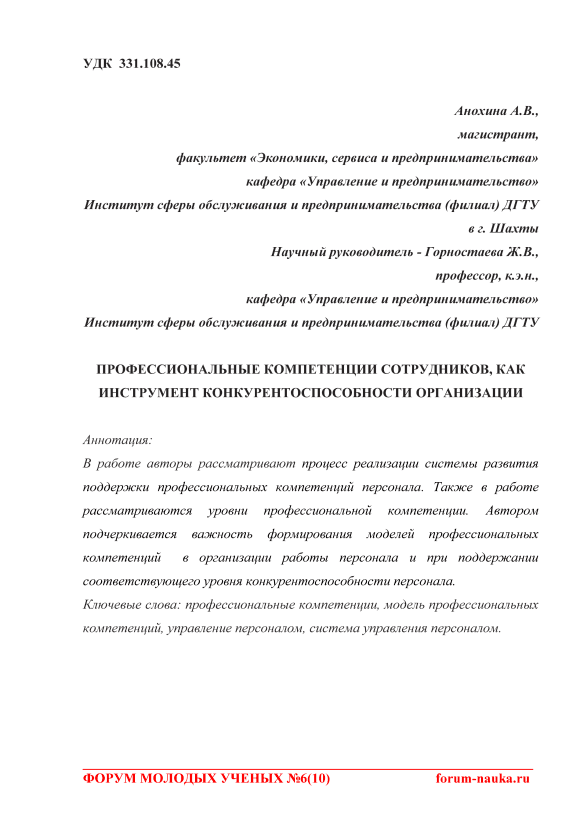 УДК 331.108.45

Анохина А.В.,
магистрант,
факультет «Экономики, сервиса и предпринимательства»
кафедра «Управление и предпринимательство»
Институт сферы обслуживания и предпринимательства (филиал) ДГТУ
в г. Шахты
Научный руководитель - Горностаева Ж.В.,
профессор, к.э.н.,
кафедра «Управление и предпринимательство»
Институт сферы обслуживания и предпринимательства (филиал) ДГТУ

ПРОФЕССИОНАЛЬНЫЕ КОМПЕТЕНЦИИ СОТРУДНИКОВ, КАК ИНСТРУМЕНТ КОНКУРЕНТОСПОСОБНОСТИ ОРГАНИЗАЦИИ

Аннотация:
В работе авторы рассматривают процесс реализации системы развития поддержки профессиональных компетенций персонала. Также в работе рассматриваются уровни профессиональной компетенции. Автором подчеркивается важность формирования моделей профессиональных компетенций в организации работы персонала и при поддержании соответствующего уровня конкурентоспособности персонала.
Ключевые слова: профессиональные компетенции, модель профессиональных компетенций, управление персоналом, система управления персоналом.

ФОРУМ МОЛОДЫХ УЧЕНЫХ №6(10) forum-nauka.ru